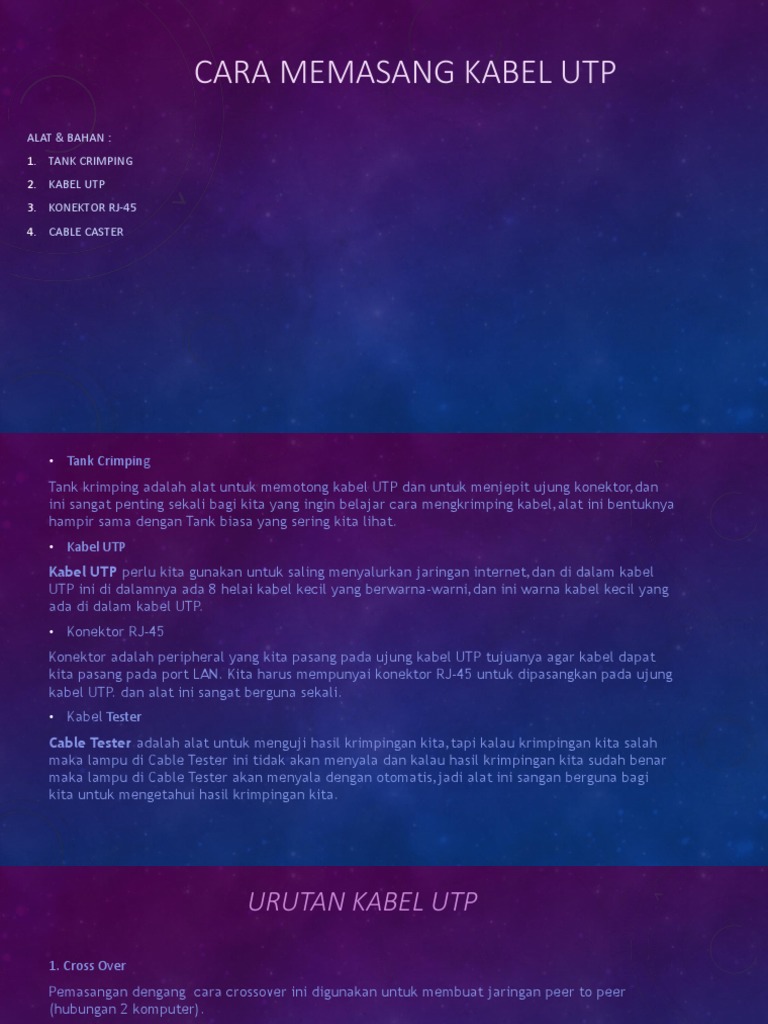 CARA MEMASANG KABEL UTP

ALAT & BAHAN :

1. TANK CRIMPING
2. KABEL UTP
3. KONEKTOR RJ-45
4. CABLE CASTER

• Tank Crimping

Tank krimping adalah alat untuk memotong kabel UTP dan untuk menjepit ujung konektor,dan ini sangat penting sekali bagi kita yang ingin belajar cara mengkrimping kabel,alat ini bentuknya hampir sama dengan Tank biasa yang sering kita lihat.

• Kabel UTP

Kabel UTP perlu kita gunakan untuk saling menyalurkan jaringan internet,dan di dalam kabel UTP ini di dalamnya ada 8 helai kabel kecil yang berwarna-warni,dan ini warna kabel kecil yang ada di dalam kabel UTP.

• Konektor RJ-45

Konektor adalah peripheral yang kita pasang pada ujung kabel UTP tujuanya agar kabel dapat kita pasang pada port LAN. Kita harus mempunyai konektor RJ-45 untuk dipasangkan pada ujung kabel UTP. dan alat ini sangat berguna sekali.

• Kabel Tester

Cable Tester adalah alat untuk menguji hasil krimpingan kita,tapi kalau krimpingan kita salah maka lampu di Cable Tester ini tidak akan menyala dan kalau hasil krimpingan kita sudah benar maka lampu di Cable Tester akan menyala dengan otomatis,jadi alat ini sangan berguna bagi kita untuk mengetahui hasil krimpingan kita.

URUTAN KABEL UTP

1. Cross Over

Pemasangan dengang cara crossover ini digunakan untuk membuat jaringan peer to peer (hubungan 2 komputer).